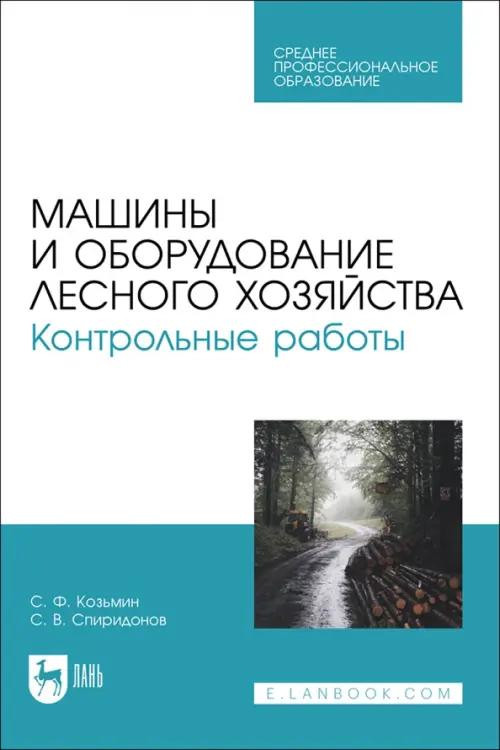 СРЕДНЕЕ ПРОФЕССИОНАЛЬНОЕ ОБРАЗОВАНИЕ

МАШИНЫ И ОБОРУДОВАНИЕ ЛЕСНОГО ХОЗЯЙСТВА
Контрольные работы

С. Ф. Козьмин
С. В. Спиридонов

ЛАНЬ

E.LANBOOK.COM